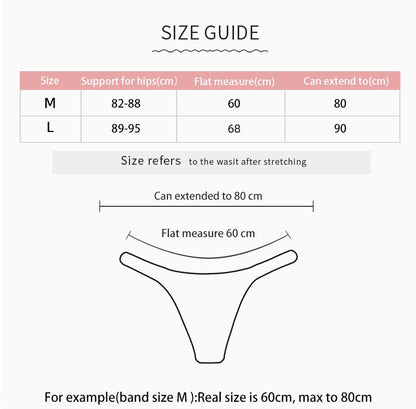 SIZE GUIDE

| Size | Support for hips(cm) | Flat measure(cm) | Can extend to(cm) |
|---|---|---|---|
| M | 82-88 | 60 | 80 |
| L | 89-95 | 68 | 90 |

Size refers to the wasit after stretching

Can extended to 80 cm

Flat measure 60 cm

For example(band size M ):Real size is 60cm, max to 80cm